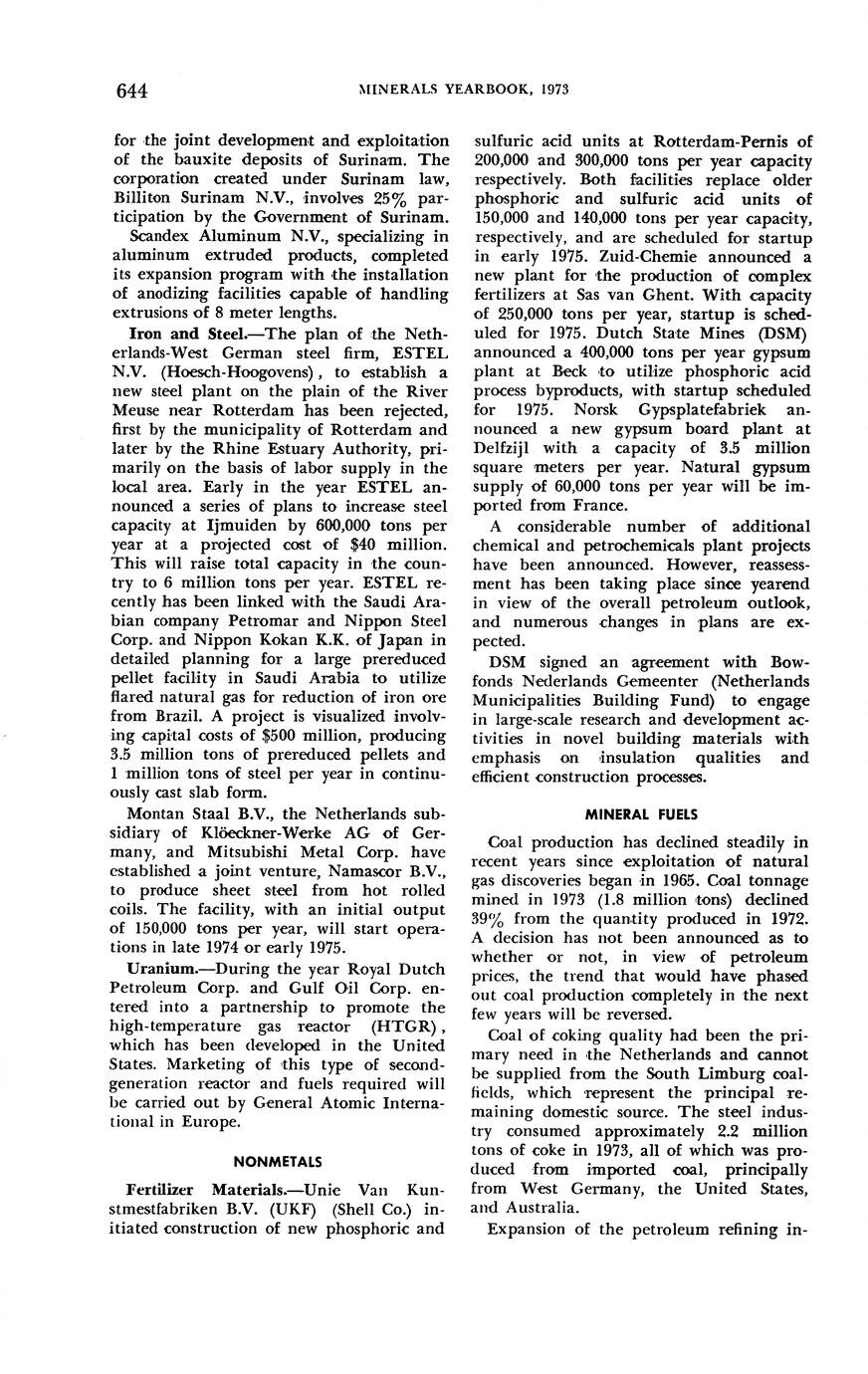 644 MINERALS YEARBOOK, 1973

for the joint development and exploitation of the bauxite deposits of Surinam. The corporation created under Surinam law, Billiton Surinam N.V., involves 25% participation by the Government of Surinam.

Scandex Aluminum N.V., specializing in aluminum extruded products, completed its expansion program with the installation of anodizing facilities capable of handling extrusions of 8 meter lengths.

Iron and Steel.—The plan of the Netherlands-West German steel firm, ESTEL N.V. (Hoesch-Hoogovens), to establish a new steel plant on the plain of the River Meuse near Rotterdam has been rejected, first by the municipality of Rotterdam and later by the Rhine Estuary Authority, primarily on the basis of labor supply in the local area. Early in the year ESTEL announced a series of plans to increase steel capacity at Ijmuiden by 600,000 tons per year at a projected cost of $40 million. This will raise total capacity in the country to 6 million tons per year. ESTEL recently has been linked with the Saudi Arabian company Petromar and Nippon Steel Corp. and Nippon Kokan K.K. of Japan in detailed planning for a large prereduced pellet facility in Saudi Arabia to utilize flared natural gas for reduction of iron ore from Brazil. A project is visualized involving capital costs of $500 million, producing 3.5 million tons of prereduced pellets and 1 million tons of steel per year in continuously cast slab form.

Montan Staal B.V., the Netherlands subsidiary of Klöeckner-Werke AG of Germany, and Mitsubishi Metal Corp. have established a joint venture, Namascor B.V., to produce sheet steel from hot rolled coils. The facility, with an initial output of 150,000 tons per year, will start operations in late 1974 or early 1975.

Uranium.—During the year Royal Dutch Petroleum Corp. and Gulf Oil Corp. entered into a partnership to promote the high-temperature gas reactor (HTGR), which has been developed in the United States. Marketing of this type of second-generation reactor and fuels required will be carried out by General Atomic International in Europe.

NONMETALS

Fertilizer Materials.—Unie Van Kunstmestfabriken B.V. (UKF) (Shell Co.) initiated construction of new phosphoric and sulfuric acid units at Rotterdam-Pernis of 200,000 and 300,000 tons per year capacity respectively. Both facilities replace older phosphoric and sulfuric acid units of 150,000 and 140,000 tons per year capacity, respectively, and are scheduled for startup in early 1975. Zuid-Chemie announced a new plant for the production of complex fertilizers at Sas van Ghent. With capacity of 250,000 tons per year, startup is scheduled for 1975. Dutch State Mines (DSM) announced a 400,000 tons per year gypsum plant at Beck to utilize phosphoric acid process byproducts, with startup scheduled for 1975. Norsk Gypsplatefabriek announced a new gypsum board plant at Delfzijl with a capacity of 3.5 million square meters per year. Natural gypsum supply of 60,000 tons per year will be imported from France.

A considerable number of additional chemical and petrochemicals plant projects have been announced. However, reassessment has been taking place since yearend in view of the overall petroleum outlook, and numerous changes in plans are expected.

DSM signed an agreement with Bowfonds Nederlands Gemeenter (Netherlands Municipalities Building Fund) to engage in large-scale research and development activities in novel building materials with emphasis on insulation qualities and efficient construction processes.

MINERAL FUELS

Coal production has declined steadily in recent years since exploitation of natural gas discoveries began in 1965. Coal tonnage mined in 1973 (1.8 million tons) declined 39% from the quantity produced in 1972. A decision has not been announced as to whether or not, in view of petroleum prices, the trend that would have phased out coal production completely in the next few years will be reversed.

Coal of coking quality had been the primary need in the Netherlands and cannot be supplied from the South Limburg coalfields, which represent the principal remaining domestic source. The steel industry consumed approximately 2.2 million tons of coke in 1973, all of which was produced from imported coal, principally from West Germany, the United States, and Australia.

Expansion of the petroleum refining in-